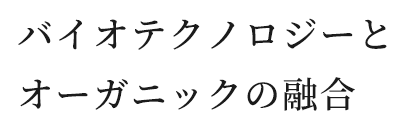 バイオテクノロジーと
オーガニックの融合